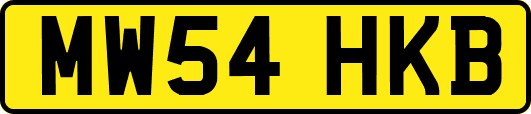 MW54 HKB